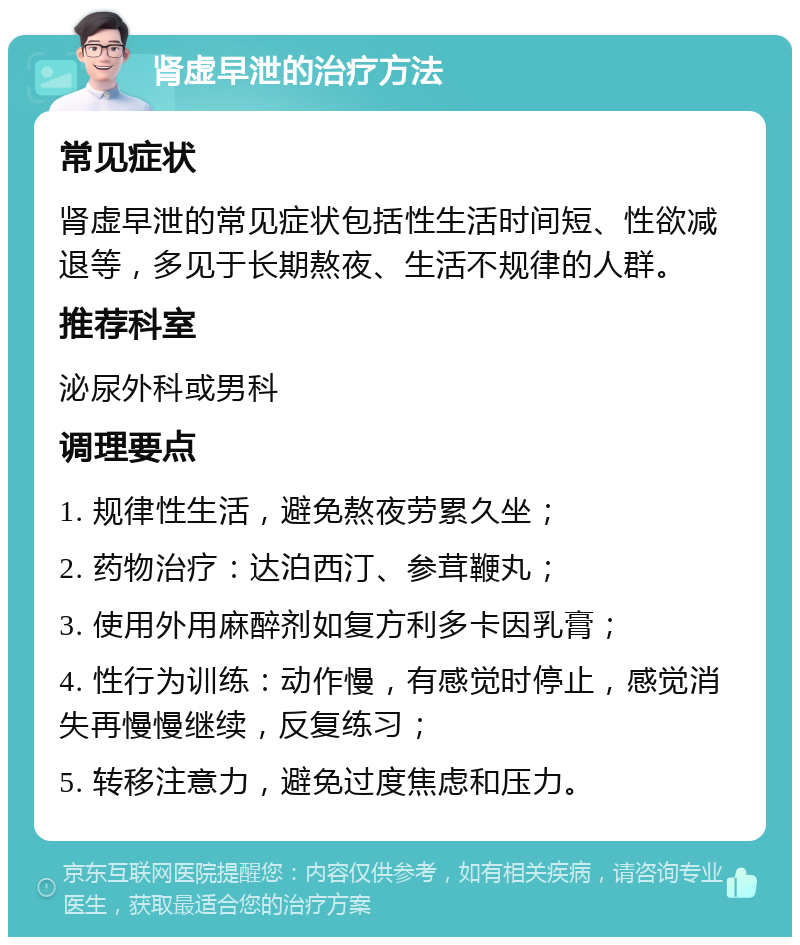 肾虚早泄的治疗方法

常见症状

肾虚早泄的常见症状包括性生活时间短、性欲减退等，多见于长期熬夜、生活不规律的人群。

推荐科室

泌尿外科或男科

调理要点

1. 规律性生活，避免熬夜劳累久坐；

2. 药物治疗：达泊西汀、参茸鞭丸；

3. 使用外用麻醉剂如复方利多卡因乳膏；

4. 性行为训练：动作慢，有感觉时停止，感觉消失再慢慢继续，反复练习；

5. 转移注意力，避免过度焦虑和压力。

京东互联网医院提醒您：内容仅供参考，如有相关疾病，请咨询专业医生，获取最适合您的治疗方案